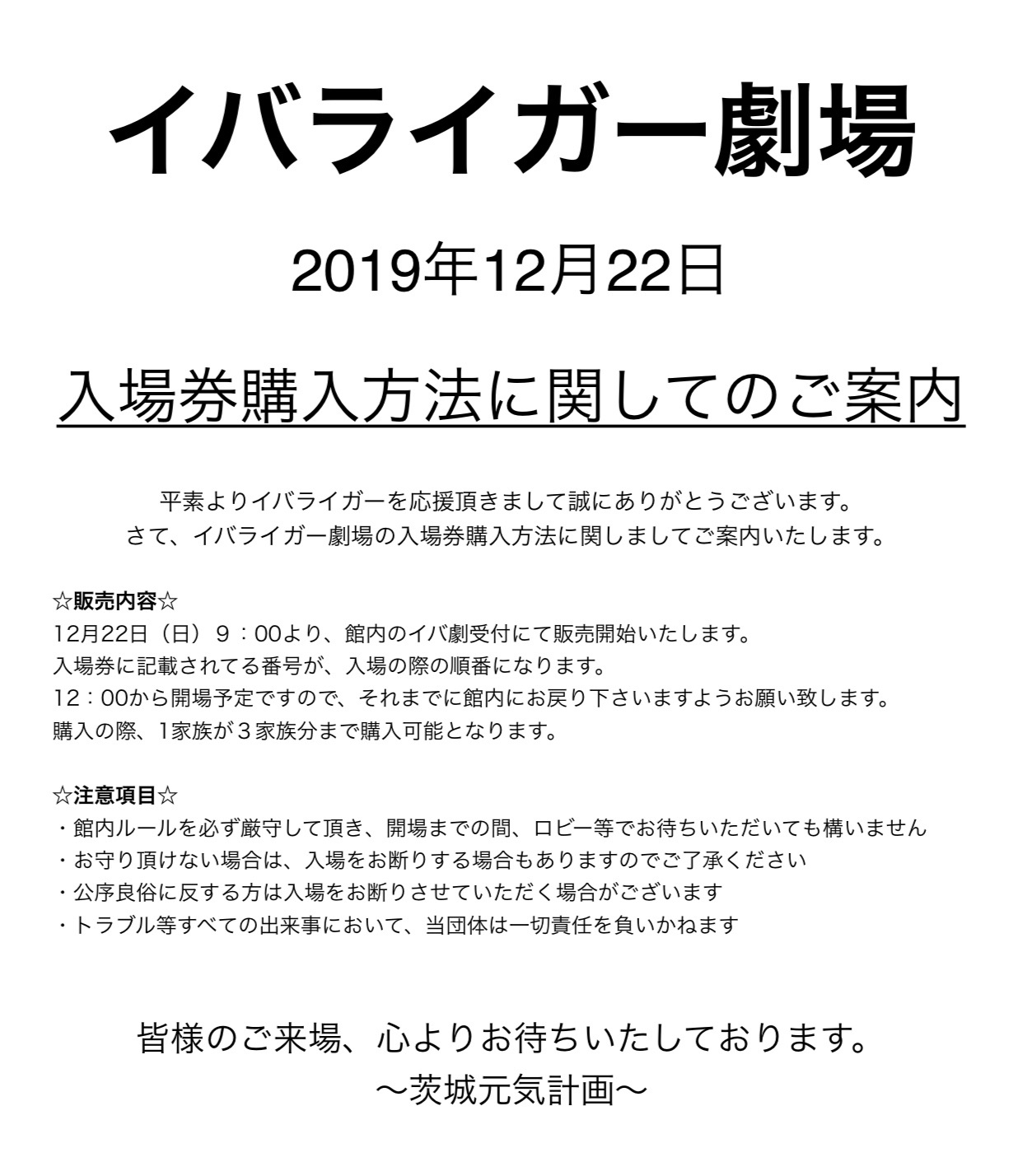 イバライガー劇場

2019年12月22日

入場券購入方法に関してのご案内

平素よりイバライガーを応援頂きまして誠にありがとうございます。
さて、イバライガー劇場の入場券購入方法に関しましてご案内いたします。

☆販売内容☆
12月22日（日）９：00より、館内のイバ劇受付にて販売開始いたします。
入場券に記載されてる番号が、入場の際の順番になります。
12：00から開場予定ですので、それまでに館内にお戻り下さいますようお願い致します。
購入の際、1家族が３家族分まで購入可能となります。

☆注意項目☆
・館内ルールを必ず厳守して頂き、開場までの間、ロビー等でお待ちいただいても構いません
・お守り頂けない場合は、入場をお断りする場合もありますのでご了承ください
・公序良俗に反する方は入場をお断りさせていただく場合がございます
・トラブル等すべての出来事において、当団体は一切責任を負いかねます

皆様のご来場、心よりお待ちいたしております。
〜茨城元気計画〜